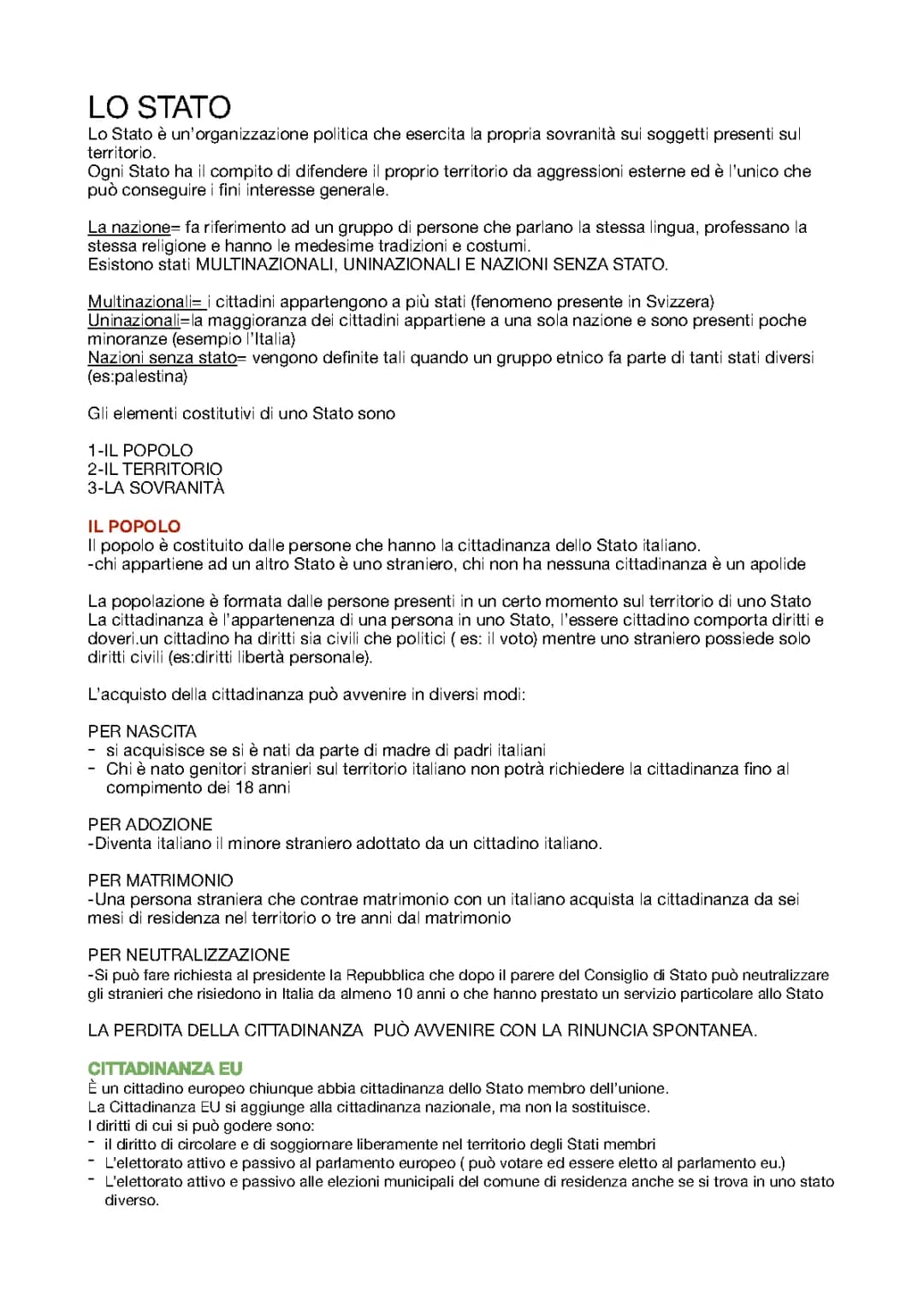 LO STATO

Lo Stato è un'organizzazione politica che esercita la propria sovranità sui soggetti presenti sul territorio.
Ogni Stato ha il compito di difendere il proprio territorio da aggressioni esterne ed è l'unico che può conseguire i fini interesse generale.

La nazione= fa riferimento ad un gruppo di persone che parlano la stessa lingua, professano la stessa religione e hanno le medesime tradizioni e costumi.
Esistono stati MULTINAZIONALI, UNINAZIONALI E NAZIONI SENZA STATO.

Multinazionali= i cittadini appartengono a più stati (fenomeno presente in Svizzera)
Uninazionali=la maggioranza dei cittadini appartiene a una sola nazione e sono presenti poche minoranze (esempio l'Italia)
Nazioni senza stato= vengono definite tali quando un gruppo etnico fa parte di tanti stati diversi (es:palestina)

Gli elementi costitutivi di uno Stato sono

1-IL POPOLO
2-IL TERRITORIO
3-LA SOVRANITÀ

IL POPOLO
Il popolo è costituito dalle persone che hanno la cittadinanza dello Stato italiano.
-chi appartiene ad un altro Stato è uno straniero, chi non ha nessuna cittadinanza è un apolide

La popolazione è formata dalle persone presenti in un certo momento sul territorio di uno Stato
La cittadinanza è l'appartenenza di una persona in uno Stato, l'essere cittadino comporta diritti e doveri.un cittadino ha diritti sia civili che politici ( es: il voto) mentre uno straniero possiede solo diritti civili (es:diritti libertà personale).

L'acquisto della cittadinanza può avvenire in diversi modi:

PER NASCITA
- si acquisisce se si è nati da parte di madre di padri italiani
- Chi è nato genitori stranieri sul territorio italiano non potrà richiedere la cittadinanza fino al compimento dei 18 anni

PER ADOZIONE
-Diventa italiano il minore straniero adottato da un cittadino italiano.

PER MATRIMONIO
-Una persona straniera che contrae matrimonio con un italiano acquista la cittadinanza da sei mesi di residenza nel territorio o tre anni dal matrimonio

PER NEUTRALIZZAZIONE
-Si può fare richiesta al presidente la Repubblica che dopo il parere del Consiglio di Stato può neutralizzare gli stranieri che risiedono in Italia da almeno 10 anni o che hanno prestato un servizio particolare allo Stato

LA PERDITA DELLA CITTADINANZA PUÒ AVVENIRE CON LA RINUNCIA SPONTANEA.

CITTADINANZA EU
È un cittadino europeo chiunque abbia cittadinanza dello Stato membro dell'unione.
La Cittadinanza EU si aggiunge alla cittadinanza nazionale, ma non la sostituisce.
I diritti di cui si può godere sono:
- il diritto di circolare e di soggiornare liberamente nel territorio degli Stati membri
- L'elettorato attivo e passivo al parlamento europeo ( può votare ed essere eletto al parlamento eu.)
- L'elettorato attivo e passivo alle elezioni municipali del comune di residenza anche se si trova in uno stato diverso.